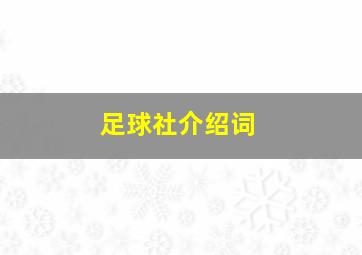 足球社介绍词